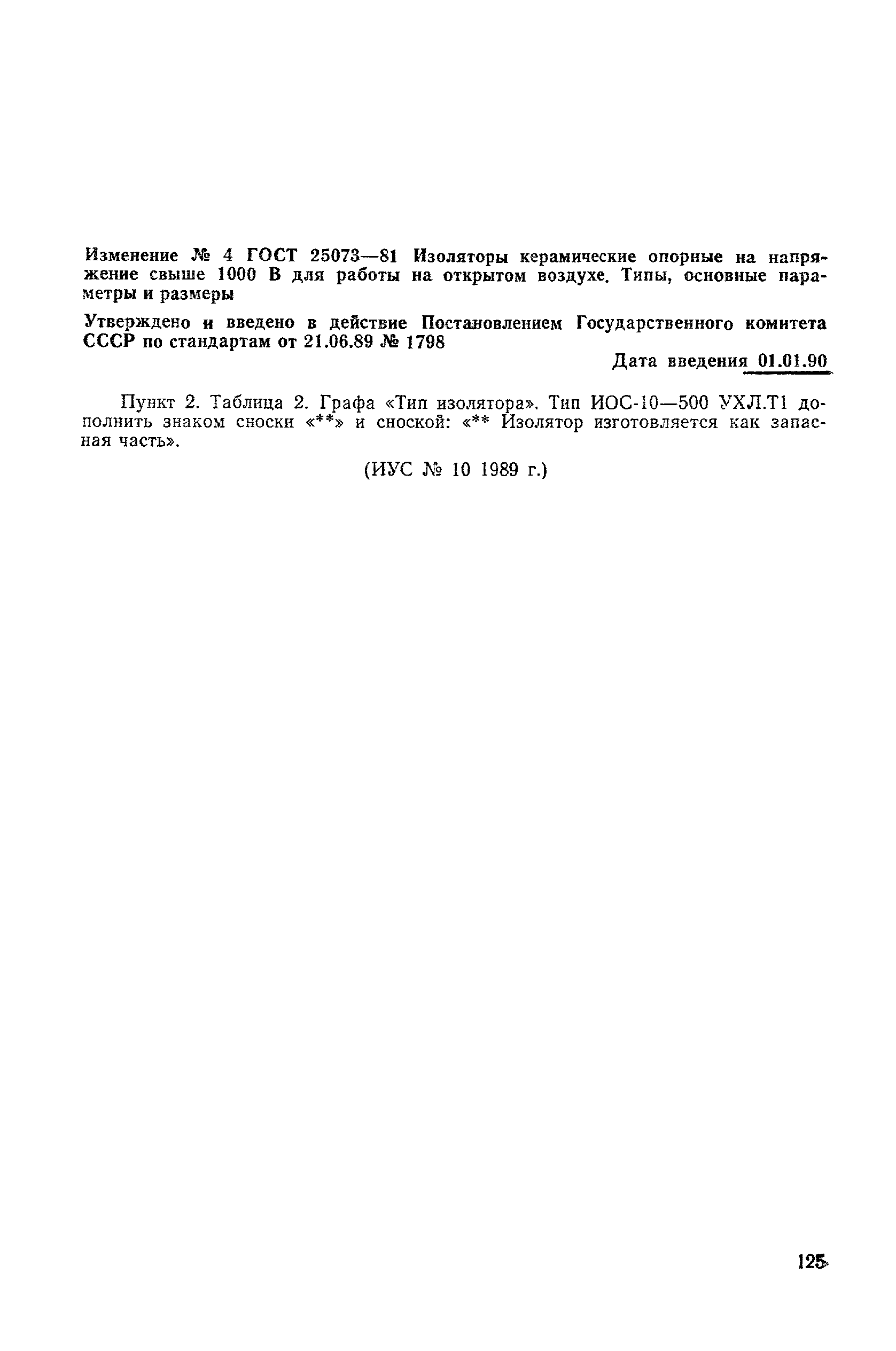 Изменение № 4 ГОСТ 25073—81 Изоляторы керамические опорные на напряжение свыше 1000 В для работы на открытом воздухе. Типы, основные параметры и размеры

Утверждено и введено в действие Постановлением Государственного комитета СССР по стандартам от 21.06.89 № 1798

Дата введения 01.01.90

Пункт 2. Таблица 2. Графа «Тип изолятора». Тип ИОС-10—500 УХЛ.Т1 дополнить знаком сноски «**» и сноской: «** Изолятор изготовляется как запасная часть».

(ИУС № 10 1989 г.)

125